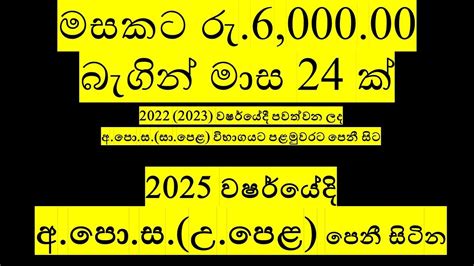 මසකට රු.6,000.00
බැගින් මාස 24 ක්

2022 (2023) වෂර්යේදී පවත්වන ලද
අ.පො.ස.(සා.පෙළ) විභාගයට පළමුවරට පෙනී සිට

2025 වෂර්යේදී
අ.පො.ස.(උ.පෙළ) පෙනී සිටින